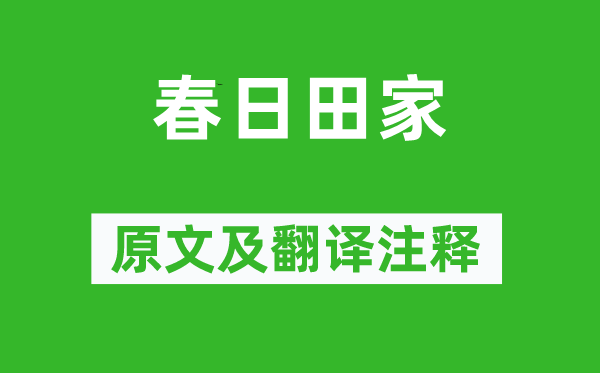 春日田家

原文及翻译注释